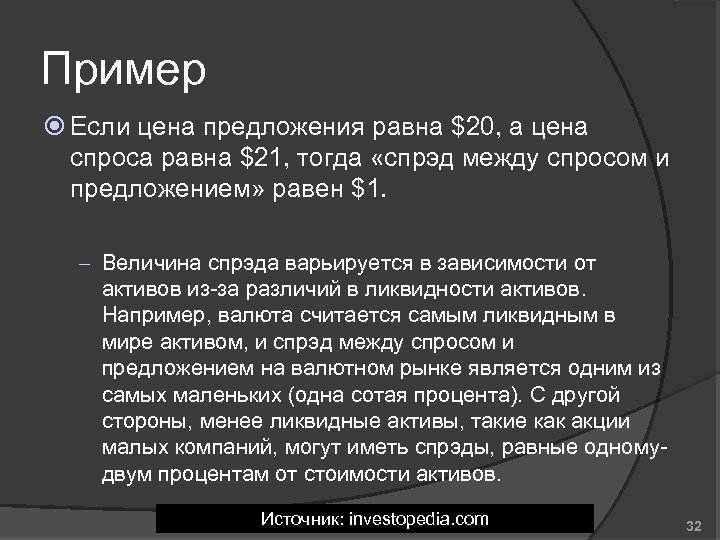 Пример

Если цена предложения равна \$20, а цена спроса равна \$21, тогда «спрэд между спросом и предложением» равен \$1.

– Величина спрэда варьируется в зависимости от активов из-за различий в ликвидности активов. Например, валюта считается самым ликвидным в мире активом, и спрэд между спросом и предложением на валютном рынке является одним из самых маленьких (одна сотая процента). С другой стороны, менее ликвидные активы, такие как акции малых компаний, могут иметь спрэды, равные одному-двум процентам от стоимости активов.

Источник: investopedia.com

32